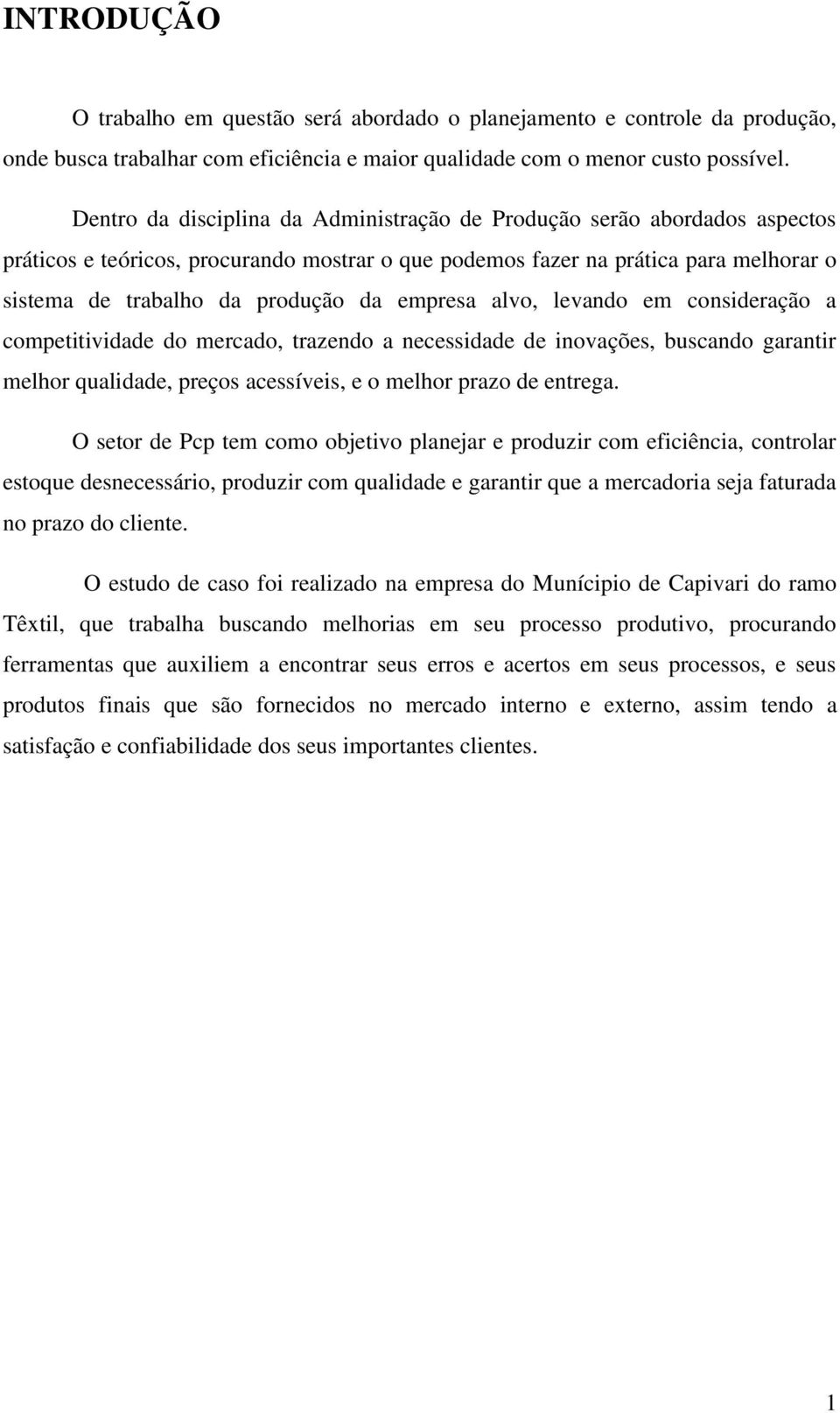 INTRODUÇÃO

O trabalho em questão será abordado o planejamento e controle da produção, onde busca trabalhar com eficiência e maior qualidade com o menor custo possível.

Dentro da disciplina da Administração de Produção serão abordados aspectos práticos e teóricos, procurando mostrar o que podemos fazer na prática para melhorar o sistema de trabalho da produção da empresa alvo, levando em consideração a competitividade do mercado, trazendo a necessidade de inovações, buscando garantir melhor qualidade, preços acessíveis, e o melhor prazo de entrega.

O setor de Pcp tem como objetivo planejar e produzir com eficiência, controlar estoque desnecessário, produzir com qualidade e garantir que a mercadoria seja faturada no prazo do cliente.

O estudo de caso foi realizado na empresa do Munícipio de Capivari do ramo Têxtil, que trabalha buscando melhorias em seu processo produtivo, procurando ferramentas que auxiliem a encontrar seus erros e acertos em seus processos, e seus produtos finais que são fornecidos no mercado interno e externo, assim tendo a satisfação e confiabilidade dos seus importantes clientes.

1